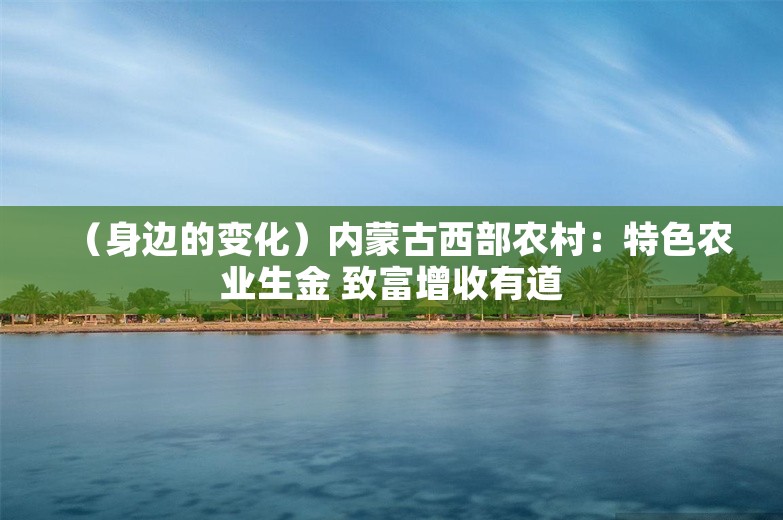 （身边的变化）内蒙古西部农村：特色农业生金 致富增收有道